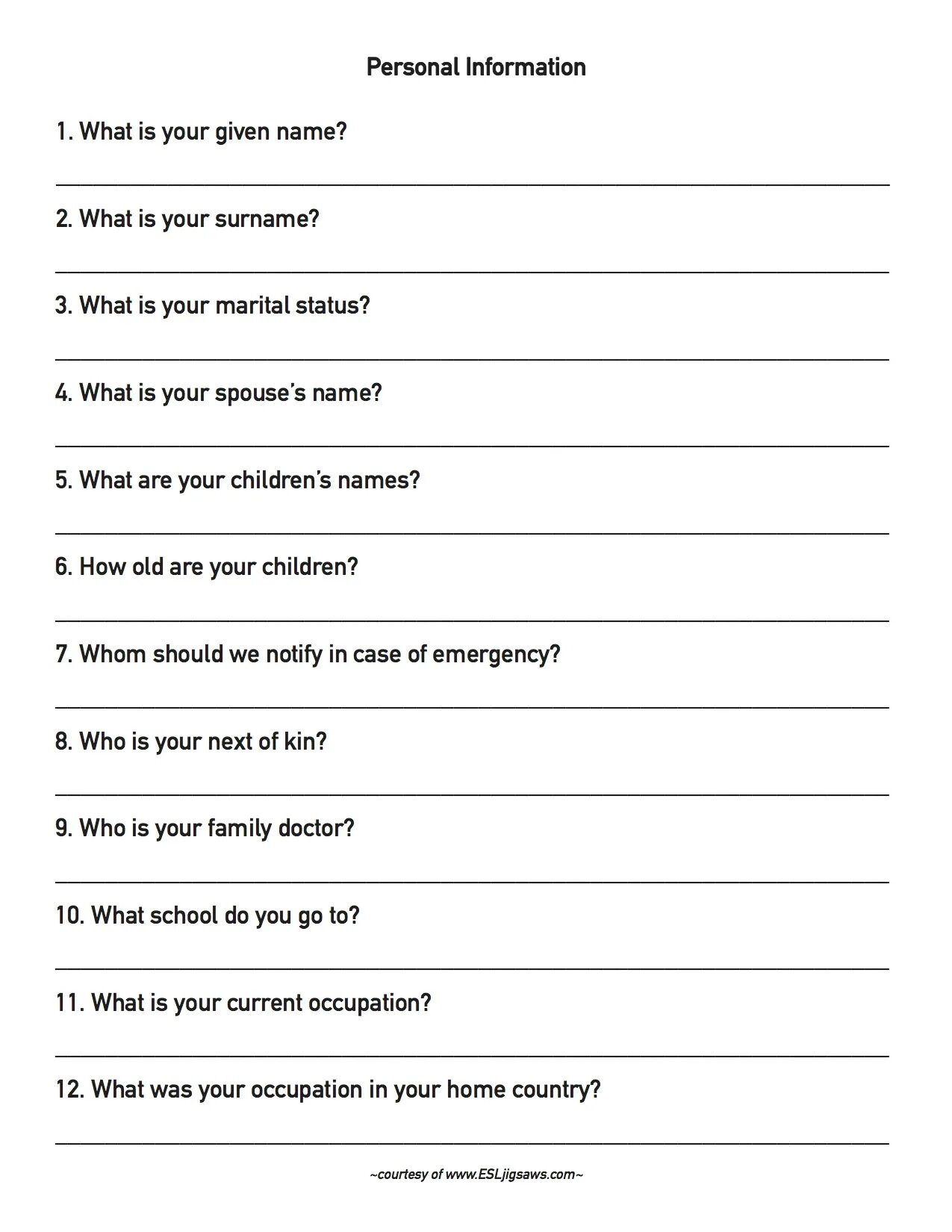 Personal Information

1. What is your given name?

2. What is your surname?

3. What is your marital status?

4. What is your spouse's name?

5. What are your children's names?

6. How old are your children?

7. Whom should we notify in case of emergency?

8. Who is your next of kin?

9. Who is your family doctor?

10. What school do you go to?

11. What is your current occupation?

12. What was your occupation in your home country?

~courtesy of www.ESLjigsaws.com~